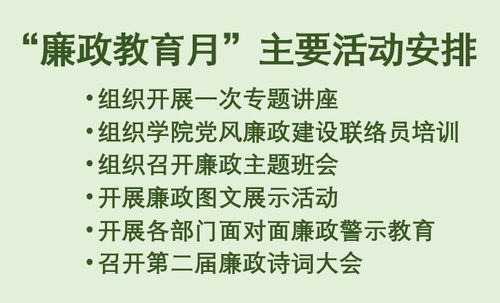 “廉政教育月”主要活动安排

•组织开展一次专题讲座
•组织学院党风廉政建设联络员培训
•组织召开廉政主题班会
•开展廉政图文展示活动
•开展各部门面对面廉政警示教育
•召开第二届廉政诗词大会